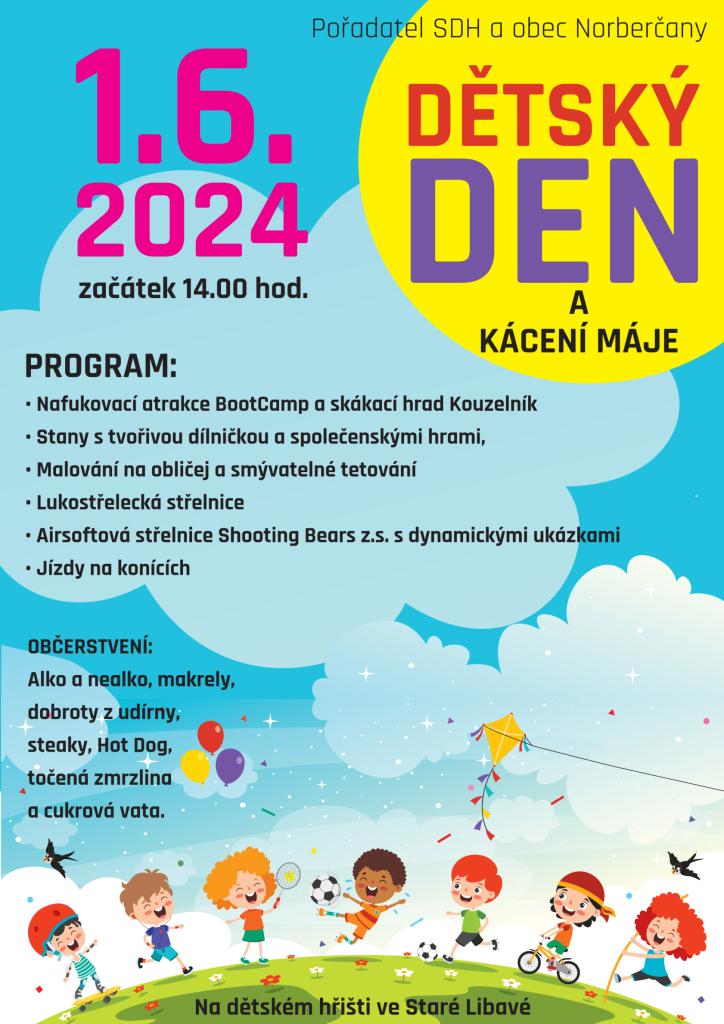 Pořadatel SDH a obec Norberčany

1.6.
2024

začátek 14.00 hod.

DĚTSKÝ
DEN
A
KÁCENÍ MÁJE

PROGRAM:
• Nafukovací atrakce BootCamp a skákací hrad Kouzelník
• Stany s tvořivou dílničkou a společenskými hrami,
• Malování na obličej a smývatelné tetování
• Lukostřelecká střelnice
• Airsoftová střelnice Shooting Bears z.s. s dynamickými ukázkami
• Jízdy na konících

OBČERSTVENÍ:
Alko a nealko, makrely, dobroty z udírny, steaky, Hot Dog, točená zmrzlina a cukrová vata.

Na dětském hřišti ve Staré Libavé